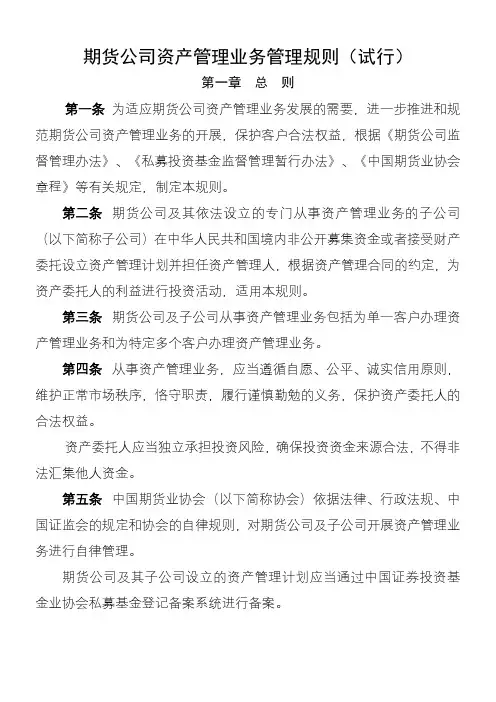 期货公司资产管理业务管理规则（试行）

第一章　总　则

第一条　为适应期货公司资产管理业务发展的需要，进一步推进和规范期货公司资产管理业务的开展，保护客户合法权益，根据《期货公司监督管理办法》、《私募投资基金监督管理暂行办法》、《中国期货业协会章程》等有关规定，制定本规则。

第二条　期货公司及其依法设立的专门从事资产管理业务的子公司（以下简称子公司）在中华人民共和国境内非公开募集资金或者接受财产委托设立资产管理计划并担任资产管理人，根据资产管理合同的约定，为资产委托人的利益进行投资活动，适用本规则。

第三条　期货公司及子公司从事资产管理业务包括为单一客户办理资产管理业务和为特定多个客户办理资产管理业务。

第四条　从事资产管理业务，应当遵循自愿、公平、诚实信用原则，维护正常市场秩序，恪守职责，履行谨慎勤勉的义务，保护资产委托人的合法权益。

资产委托人应当独立承担投资风险，确保投资资金来源合法，不得非法汇集他人资金。

第五条　中国期货业协会（以下简称协会）依据法律、行政法规、中国证监会的规定和协会的自律规则，对期货公司及子公司开展资产管理业务进行自律管理。

期货公司及其子公司设立的资产管理计划应当通过中国证券投资基金业协会私募基金登记备案系统进行备案。